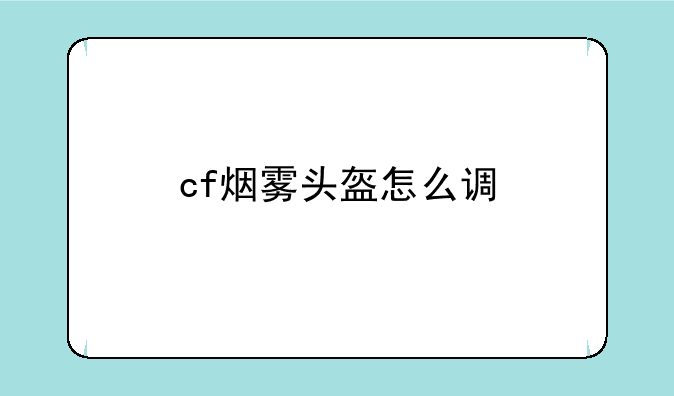 cf烟雾头盔怎么调